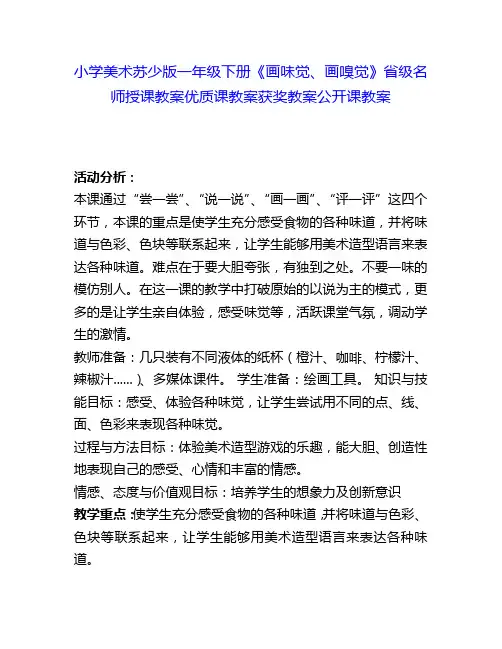 小学美术苏少版一年级下册《画味觉、画嗅觉》省级名师授课教案优质课教案获奖教案公开课教案

活动分析：
本课通过“尝一尝”、“说一说”、“画一画”、“评一评”这四个环节，本课的重点是使学生充分感受食物的各种味道，并将味道与色彩、色块等联系起来，让学生能够用美术造型语言来表达各种味道。难点在于要大胆夸张，有独到之处。不要一味的模仿别人。在这一课的教学中打破原始的以说为主的模式，更多的是让学生亲自体验，感受味觉等，活跃课堂气氛，调动学生的激情。
教师准备：几只装有不同液体的纸杯（橙汁、咖啡、柠檬汁、辣椒汁......）、多媒体课件。 学生准备：绘画工具。 知识与技能目标：感受、体验各种味觉，让学生尝试用不同的点、线、面、色彩来表现各种味觉。
过程与方法目标：体验美术造型游戏的乐趣，能大胆、创造性地表现自己的感受、心情和丰富的情感。
情感、态度与价值观目标：培养学生的想象力及创新意识
教学重点：使学生充分感受食物的各种味道，并将味道与色彩、色块等联系起来，让学生能够用美术造型语言来表达各种味道。